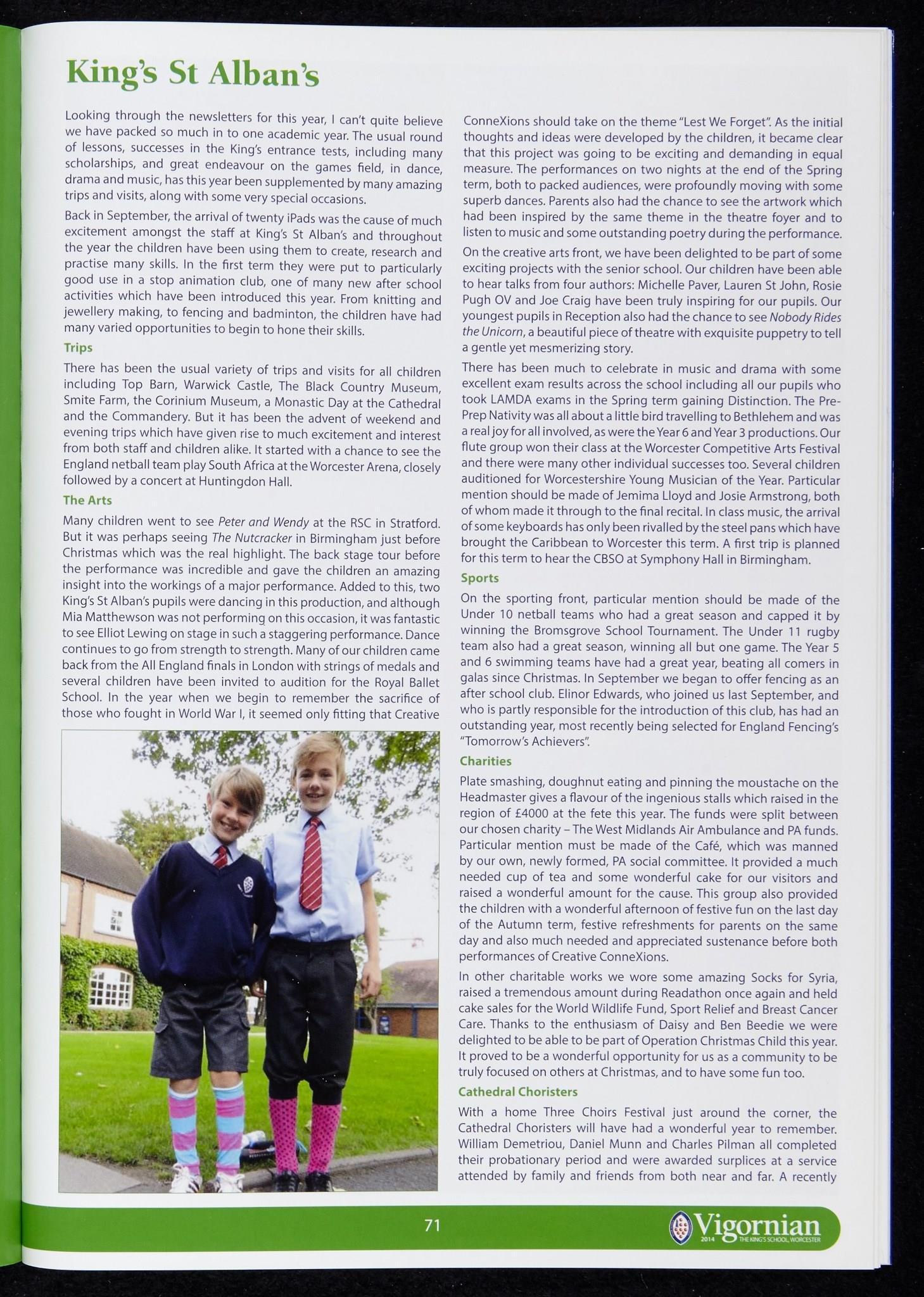 King's St Alban's

Looking through the newsletters for this year, I can't quite believe we have packed so much in to one academic year. The usual round of lessons, successes in the King's entrance tests, including many scholarships, and great endeavour on the games field, in dance, drama and music, has this year been supplemented by many amazing trips and visits, along with some very special occasions.

Back in September, the arrival of twenty iPads was the cause of much excitement amongst the staff at King's St Alban's and throughout the year the children have been using them to create, research and practise many skills. In the first term they were put to particularly good use in a stop animation club, one of many new after school activities which have been introduced this year. From knitting and jewellery making, to fencing and badminton, the children have had many varied opportunities to begin to hone their skills.

Trips

There has been the usual variety of trips and visits for all children including Top Barn, Warwick Castle, The Black Country Museum, Smite Farm, the Corinium Museum, a Monastic Day at the Cathedral and the Commandery. But it has been the advent of weekend and evening trips which have given rise to much excitement and interest from both staff and children alike. It started with a chance to see the England netball team play South Africa at the Worcester Arena, closely followed by a concert at Huntingdon Hall.

The Arts

Many children went to see Peter and Wendy at the RSC in Stratford. But it was perhaps seeing The Nutcracker in Birmingham just before Christmas which was the real highlight. The back stage tour before the performance was incredible and gave the children an amazing insight into the workings of a major performance. Added to this, two King's St Alban's pupils were dancing in this production, and although Mia Matthewson was not performing on this occasion, it was fantastic to see Elliot Lewing on stage in such a staggering performance. Dance continues to go from strength to strength. Many of our children came back from the All England finals in London with strings of medals and several children have been invited to audition for the Royal Ballet School. In the year when we begin to remember the sacrifice of those who fought in World War I, it seemed only fitting that Creative ConneXions should take on the theme "Lest We Forget". As the initial thoughts and ideas were developed by the children, it became clear that this project was going to be exciting and demanding in equal measure. The performances on two nights at the end of the Spring term, both to packed audiences, were profoundly moving with some superb dances. Parents also had the chance to see the artwork which had been inspired by the same theme in the theatre foyer and to listen to music and some outstanding poetry during the performance.

On the creative arts front, we have been delighted to be part of some exciting projects with the senior school. Our children have been able to hear talks from four authors: Michelle Paver, Lauren St John, Rosie Pugh OV and Joe Craig have been truly inspiring for our pupils. Our youngest pupils in Reception also had the chance to see Nobody Rides the Unicorn, a beautiful piece of theatre with exquisite puppetry to tell a gentle yet mesmerizing story.

There has been much to celebrate in music and drama with some excellent exam results across the school including all our pupils who took LAMDA exams in the Spring term gaining Distinction. The Pre-Prep Nativity was all about a little bird travelling to Bethlehem and was a real joy for all involved, as were the Year 6 and Year 3 productions. Our flute group won their class at the Worcester Competitive Arts Festival and there were many other individual successes too. Several children auditioned for Worcestershire Young Musician of the Year. Particular mention should be made of Jemima Lloyd and Josie Armstrong, both of whom made it through to the final recital. In class music, the arrival of some keyboards has only been rivalled by the steel pans which have brought the Caribbean to Worcester this term. A first trip is planned for this term to hear the CBSO at Symphony Hall in Birmingham.

Sports

On the sporting front, particular mention should be made of the Under 10 netball teams who had a great season and capped it by winning the Bromsgrove School Tournament. The Under 11 rugby team also had a great season, winning all but one game. The Year 5 and 6 swimming teams have had a great year, beating all comers in galas since Christmas. In September we began to offer fencing as an after school club. Elinor Edwards, who joined us last September, and who is partly responsible for the introduction of this club, has had an outstanding year, most recently being selected for England Fencing's "Tomorrow's Achievers".

Charities

Plate smashing, doughnut eating and pinning the moustache on the Headmaster gives a flavour of the ingenious stalls which raised in the region of £4000 at the fete this year. The funds were split between our chosen charity – The West Midlands Air Ambulance and PA funds. Particular mention must be made of the Café, which was manned by our own, newly formed, PA social committee. It provided a much needed cup of tea and some wonderful cake for our visitors and raised a wonderful amount for the cause. This group also provided the children with a wonderful afternoon of festive fun on the last day of the Autumn term, festive refreshments for parents on the same day and also much needed and appreciated sustenance before both performances of Creative ConneXions.

In other charitable works we wore some amazing Socks for Syria, raised a tremendous amount during Readathon once again and held cake sales for the World Wildlife Fund, Sport Relief and Breast Cancer Care. Thanks to the enthusiasm of Daisy and Ben Beedie we were delighted to be able to be part of Operation Christmas Child this year. It proved to be a wonderful opportunity for us as a community to be truly focused on others at Christmas, and to have some fun too.

Cathedral Choristers

With a home Three Choirs Festival just around the corner, the Cathedral Choristers will have had a wonderful year to remember. William Demetriou, Daniel Munn and Charles Pilman all completed their probationary period and were awarded surplices at a service attended by family and friends from both near and far. A recently

71

Vigornian 2014 THE KING'S SCHOOL, WORCESTER